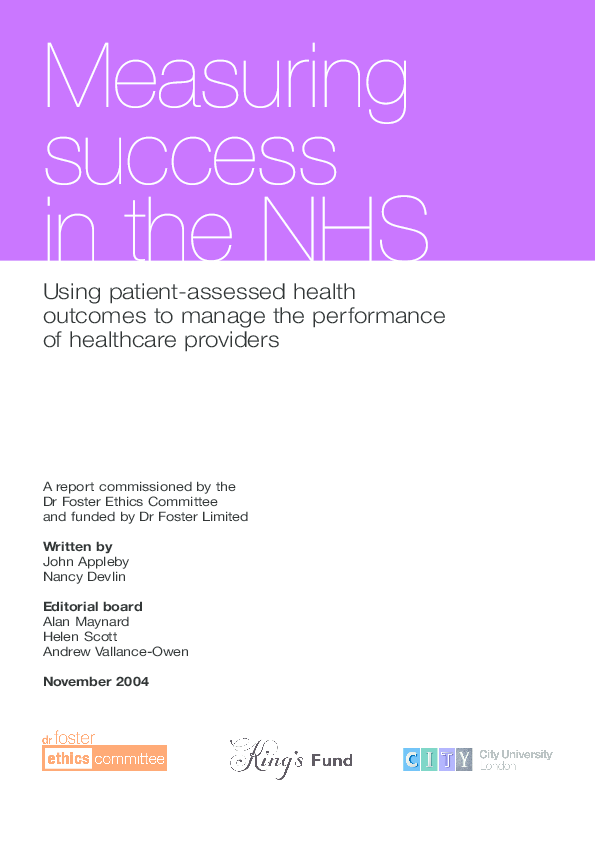 Measuring success in the NHS

Using patient-assessed health outcomes to manage the performance of healthcare providers

A report commissioned by the Dr Foster Ethics Committee and funded by Dr Foster Limited

Written by
John Appleby
Nancy Devlin

Editorial board
Alan Maynard
Helen Scott
Andrew Vallance-Owen

November 2004

dr foster
ethics committee

King's Fund

CITY City University London